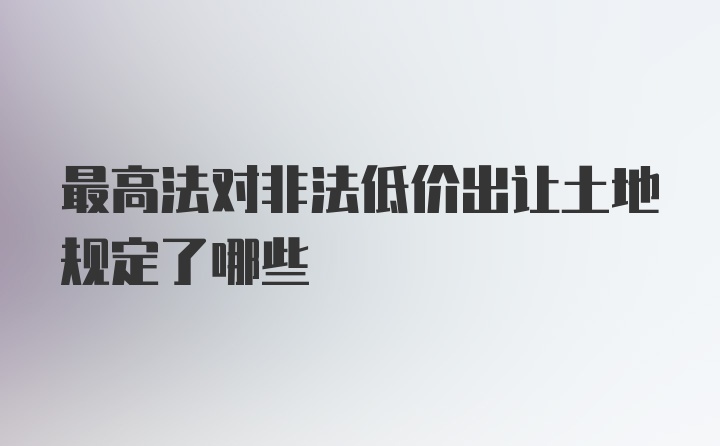 最高法对非法低价出让土地规定了哪些